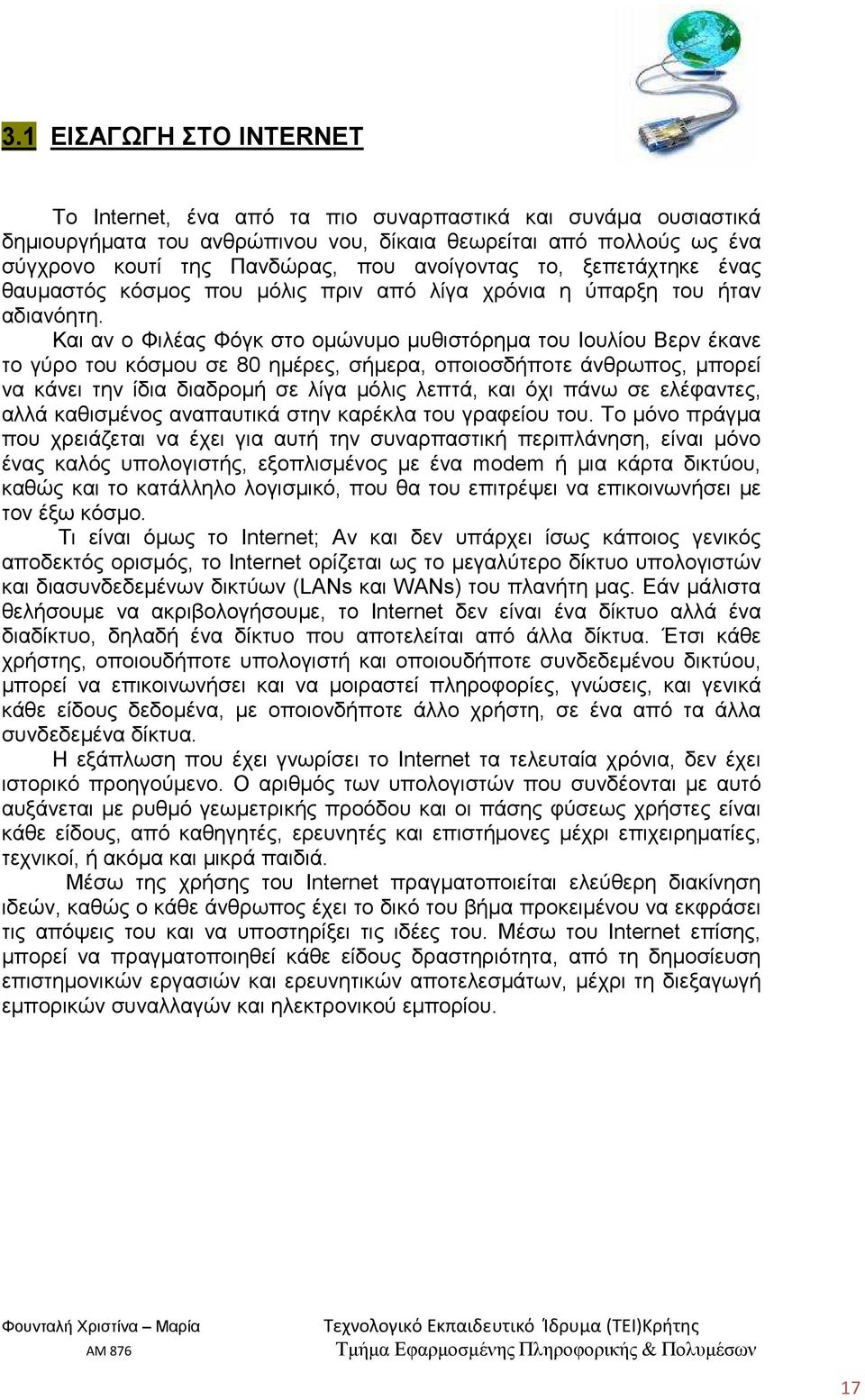 3.1 ΕΙΣΑΓΩΓΗ ΣΤΟ INTERNET

Το Internet, ένα από τα πιο συναρπαστικά και συνάμα ουσιαστικά δημιουργήματα του ανθρώπινου νου, δίκαια θεωρείται από πολλούς ως ένα σύγχρονο κουτί της Πανδώρας, που ανοίγοντας το, ξεπετάχτηκε ένας θαυμαστός κόσμος που μόλις πριν από λίγα χρόνια η ύπαρξη του ήταν αδιανόητη.

Και αν ο Φιλέας Φόγκ στο ομώνυμο μυθιστόρημα του Ιουλίου Βερν έκανε το γύρο του κόσμου σε 80 ημέρες, σήμερα, οποιοσδήποτε άνθρωπος, μπορεί να κάνει την ίδια διαδρομή σε λίγα μόλις λεπτά, και όχι πάνω σε ελέφαντες, αλλά καθισμένος αναπαυτικά στην καρέκλα του γραφείου του. Το μόνο πράγμα που χρειάζεται να έχει για αυτή την συναρπαστική περιπλάνηση, είναι μόνο ένας καλός υπολογιστής, εξοπλισμένος με ένα modem ή μια κάρτα δικτύου, καθώς και το κατάλληλο λογισμικό, που θα του επιτρέψει να επικοινωνήσει με τον έξω κόσμο.

Τι είναι όμως το Internet; Αν και δεν υπάρχει ίσως κάποιος γενικός αποδεκτός ορισμός, το Internet ορίζεται ως το μεγαλύτερο δίκτυο υπολογιστών και διασυνδεδεμένων δικτύων (LANs και WANs) του πλανήτη μας. Εάν μάλιστα θελήσουμε να ακριβολογήσουμε, το Internet δεν είναι ένα δίκτυο αλλά ένα διαδίκτυο, δηλαδή ένα δίκτυο που αποτελείται από άλλα δίκτυα. Έτσι κάθε χρήστης, οποιουδήποτε υπολογιστή και οποιουδήποτε συνδεδεμένου δικτύου, μπορεί να επικοινωνήσει και να μοιραστεί πληροφορίες, γνώσεις, και γενικά κάθε είδους δεδομένα, με οποιονδήποτε άλλο χρήστη, σε ένα από τα άλλα συνδεδεμένα δίκτυα.

Η εξάπλωση που έχει γνωρίσει το Internet τα τελευταία χρόνια, δεν έχει ιστορικό προηγούμενο. Ο αριθμός των υπολογιστών που συνδέονται με αυτό αυξάνεται με ρυθμό γεωμετρικής προόδου και οι πάσης φύσεως χρήστες είναι κάθε είδους, από καθηγητές, ερευνητές και επιστήμονες μέχρι επιχειρηματίες, τεχνικοί, ή ακόμα και μικρά παιδιά.

Μέσω της χρήσης του Internet πραγματοποιείται ελεύθερη διακίνηση ιδεών, καθώς ο κάθε άνθρωπος έχει το δικό του βήμα προκειμένου να εκφράσει τις απόψεις του και να υποστηρίξει τις ιδέες του. Μέσω του Internet επίσης, μπορεί να πραγματοποιηθεί κάθε είδους δραστηριότητα, από τη δημοσίευση επιστημονικών εργασιών και ερευνητικών αποτελεσμάτων, μέχρι τη διεξαγωγή εμπορικών συναλλαγών και ηλεκτρονικού εμπορίου.

Φουνταλή Χριστίνα – Μαρία
ΑΜ 876

Τεχνολογικό Εκπαιδευτικό Ίδρυμα (ΤΕΙ)Κρήτης
Τμήμα Εφαρμοσμένης Πληροφορικής & Πολυμέσων

17